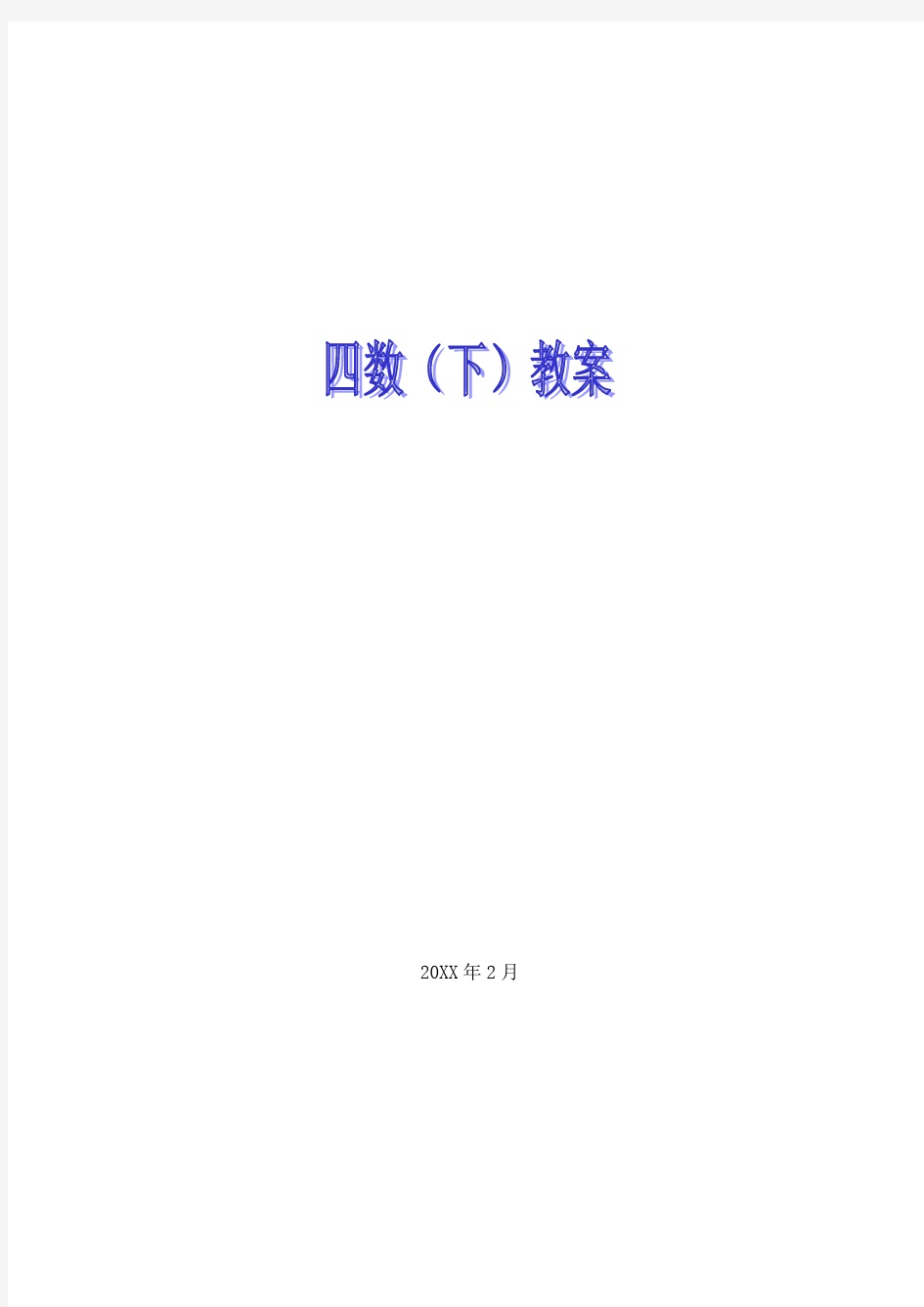 四数（下）教案

20XX年2月